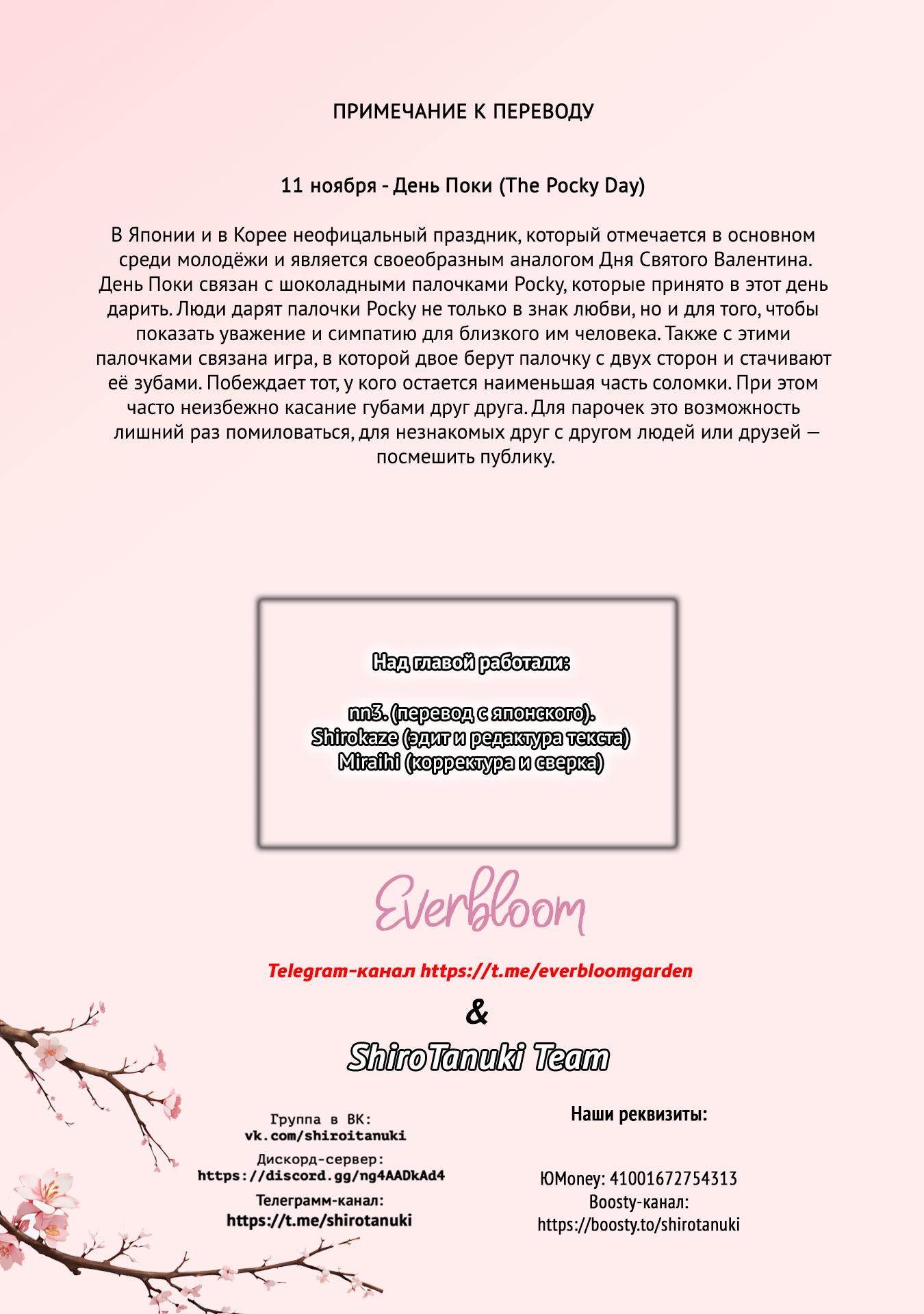 ПРИМЕЧАНИЕ К ПЕРЕВОДУ

11 ноября - День Поки (The Pocky Day)

В Японии и в Корее неофицальный праздник, который отмечается в основном среди молодёжи и является своеобразным аналогом Дня Святого Валентина. День Поки связан с шоколадными палочками Pocky, которые принято в этот день дарить. Люди дарят палочки Pocky не только в знак любви, но и для того, чтобы показать уважение и симпатию для близкого им человека. Также с этими палочками связана игра, в которой двое берут палочку с двух сторон и стачивают её зубами. Побеждает тот, у кого остается наименьшая часть соломки. При этом часто неизбежно касание губами друг друга. Для парочек это возможность лишний раз помиловаться, для незнакомых друг с другом людей или друзей — посмешить публику.

Над главой работали:

nn3. (перевод с японского).
Shirokaze (эдит и редактура текста)
Miraihi (корректура и сверка)

Everbloom

Telegram-канал https://t.me/everbloomgarden

&

ShiroTanuki Team

Группа в ВК:
vk.com/shiroitanuki
Дискорд-сервер:
https://discord.gg/ng4AADkAd4
Телеграмм-канал:
https://t.me/shirotanuki

Наши реквизиты:

ЮMoney: 41001672754313
Boosty-канал:
https://boosty.to/shirotanuki